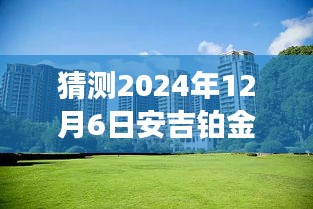 猜测2024年12月6日安吉铂金